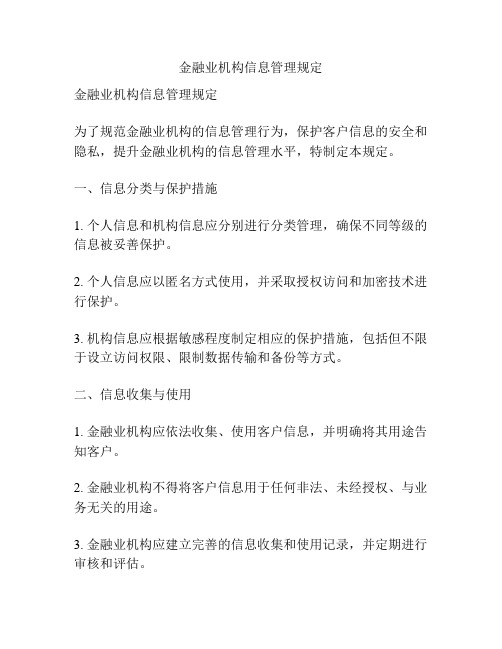 金融业机构信息管理规定

金融业机构信息管理规定

为了规范金融业机构的信息管理行为，保护客户信息的安全和隐私，提升金融业机构的信息管理水平，特制定本规定。

一、信息分类与保护措施

1. 个人信息和机构信息应分别进行分类管理，确保不同等级的信息被妥善保护。

2. 个人信息应以匿名方式使用，并采取授权访问和加密技术进行保护。

3. 机构信息应根据敏感程度制定相应的保护措施，包括但不限于设立访问权限、限制数据传输和备份等方式。

二、信息收集与使用

1. 金融业机构应依法收集、使用客户信息，并明确将其用途告知客户。

2. 金融业机构不得将客户信息用于任何非法、未经授权、与业务无关的用途。

3. 金融业机构应建立完善的信息收集和使用记录，并定期进行审核和评估。